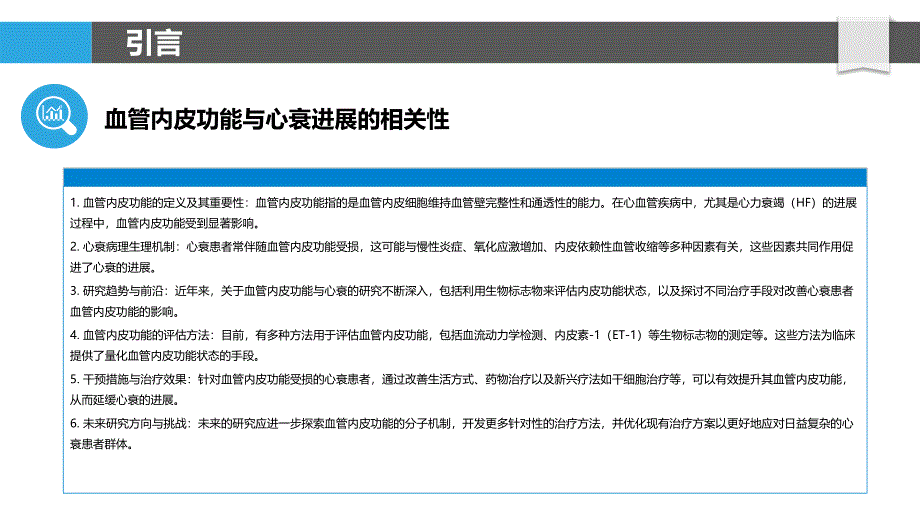 引言

血管内皮功能与心衰进展的相关性

1. 血管内皮功能的定义及其重要性：血管内皮功能指的是血管内皮细胞维持血管壁完整性和通透性的能力。在心血管疾病中，尤其是心力衰竭（HF）的进展过程中，血管内皮功能受到显著影响。

2. 心衰病理生理机制：心衰患者常伴随血管内皮功能受损，这可能与慢性炎症、氧化应激增加、内皮依赖性血管收缩等多种因素有关，这些因素共同作用促进了心衰的进展。

3. 研究趋势与前沿：近年来，关于血管内皮功能与心衰的研究不断深入，包括利用生物标志物来评估内皮功能状态，以及探讨不同治疗手段对改善心衰患者血管内皮功能的影响。

4. 血管内皮功能的评估方法：目前，有多种方法用于评估血管内皮功能，包括血流动力学检测、内皮素-1（ET-1）等生物标志物的测定等。这些方法为临床提供了量化血管内皮功能状态的手段。

5. 干预措施与治疗效果：针对血管内皮功能受损的心衰患者，通过改善生活方式、药物治疗以及新兴疗法如干细胞治疗等，可以有效提升其血管内皮功能，从而延缓心衰的进展。

6. 未来研究方向与挑战：未来的研究应进一步探索血管内皮功能的分子机制，开发更多针对性的治疗方法，并优化现有治疗方案以更好地应对日益复杂的心衰患者群体。